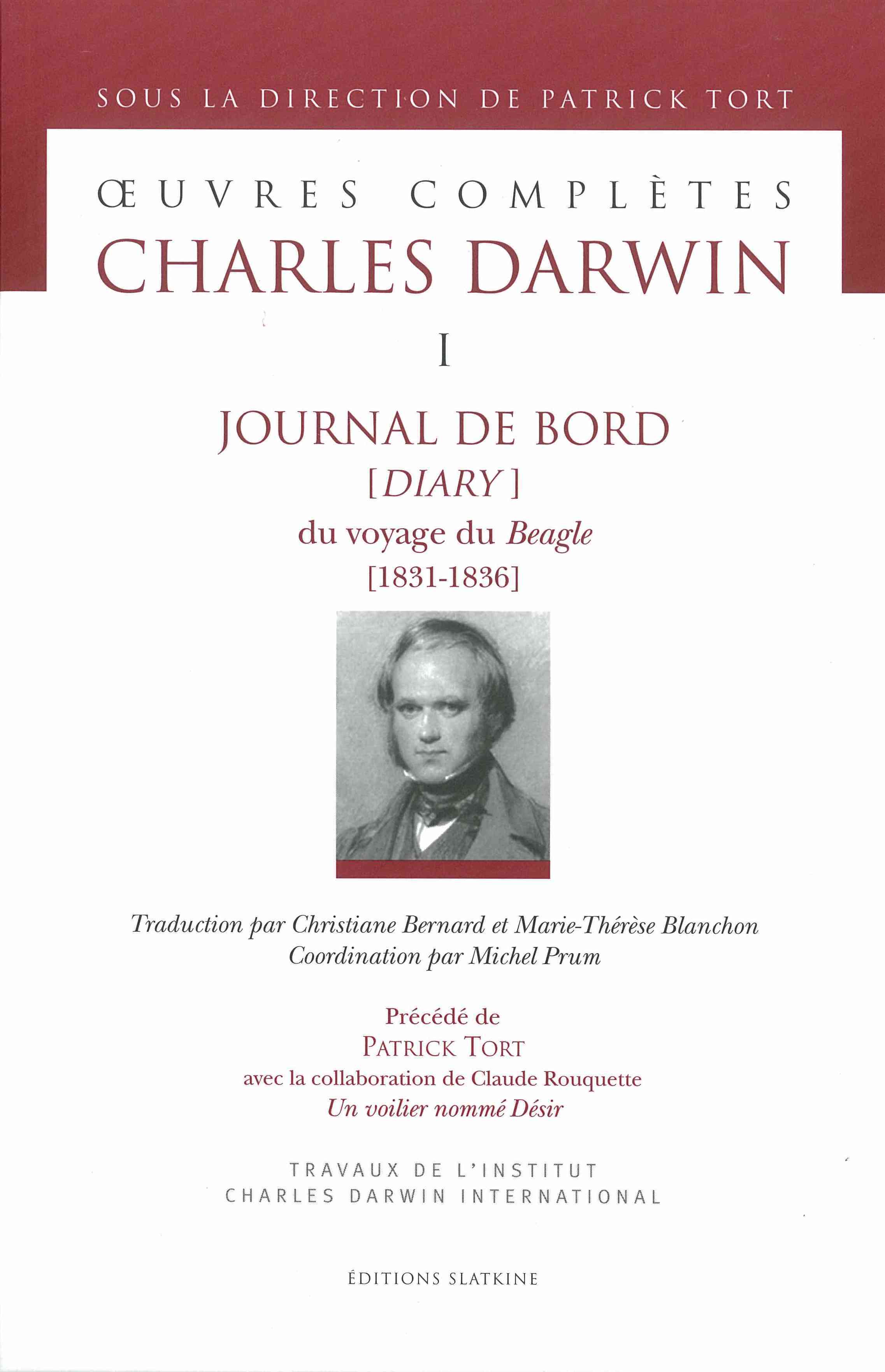 SOUS LA DIRECTION DE PATRICK TORT

ŒUVRES COMPLÈTES
CHARLES DARWIN

I

JOURNAL DE BORD
[DIARY]
du voyage du Beagle
[1831-1836]

Traduction par Christiane Bernard et Marie-Thérèse Blanchon
Coordination par Michel Prum

Précédé de
PATRICK TORT
avec la collaboration de Claude Rouquette
Un voilier nommé Désir

TRAVAUX DE L'INSTITUT
CHARLES DARWIN INTERNATIONAL

ÉDITIONS SLATKINE